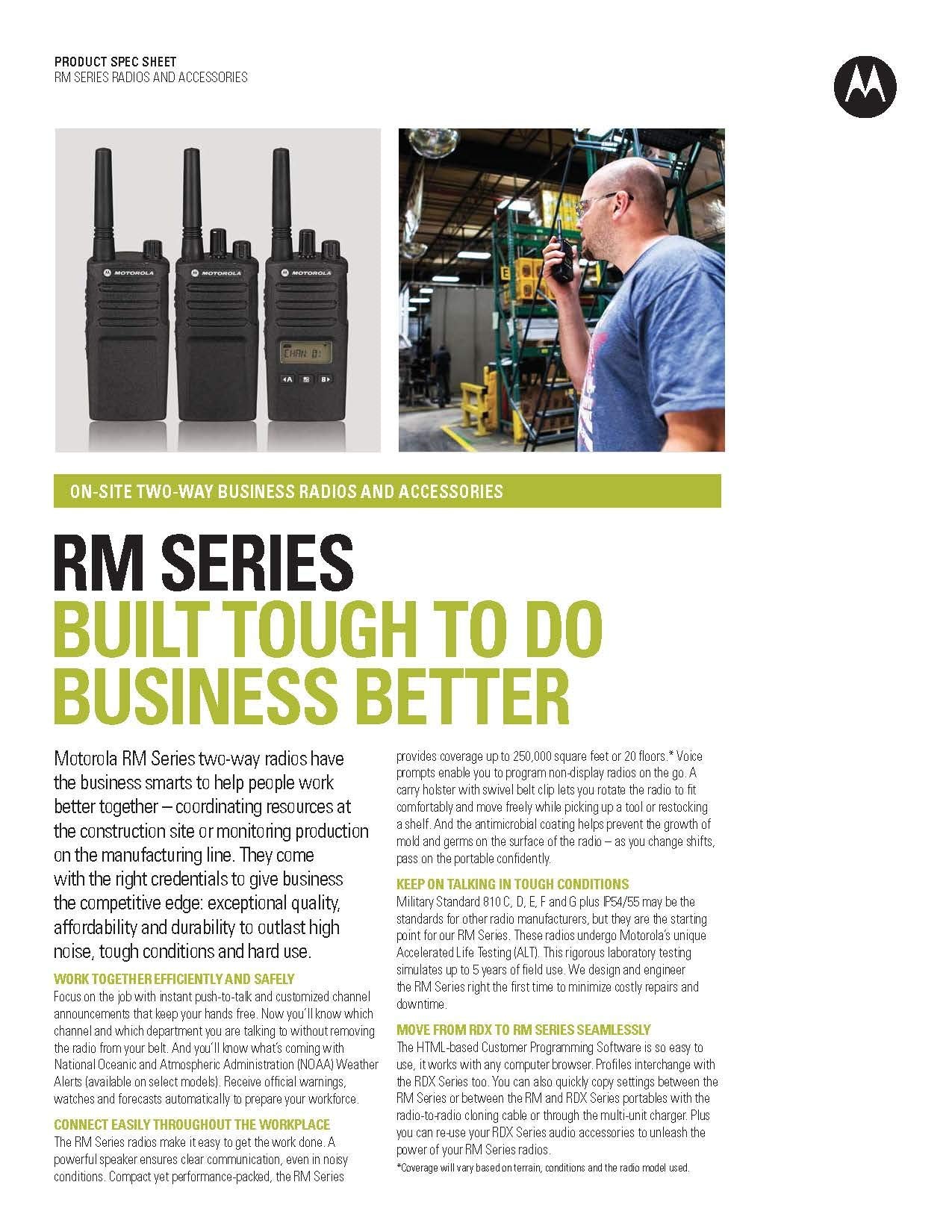 PRODUCT SPEC SHEET
RM SERIES RADIOS AND ACCESSORIES

MOTOROLA MOTOROLA MOTOROLA

CHAN 01

A B

ON-SITE TWO-WAY BUSINESS RADIOS AND ACCESSORIES

RM SERIES
BUILT TOUGH TO DO BUSINESS BETTER

Motorola RM Series two-way radios have the business smarts to help people work better together – coordinating resources at the construction site or monitoring production on the manufacturing line. They come with the right credentials to give business the competitive edge: exceptional quality, affordability and durability to outlast high noise, tough conditions and hard use.

WORK TOGETHER EFFICIENTLY AND SAFELY
Focus on the job with instant push-to-talk and customized channel announcements that keep your hands free. Now you'll know which channel and which department you are talking to without removing the radio from your belt. And you'll know what's coming with National Oceanic and Atmospheric Administration (NOAA) Weather Alerts (available on select models). Receive official warnings, watches and forecasts automatically to prepare your workforce.

CONNECT EASILY THROUGHOUT THE WORKPLACE
The RM Series radios make it easy to get the work done. A powerful speaker ensures clear communication, even in noisy conditions. Compact yet performance-packed, the RM Series provides coverage up to 250,000 square feet or 20 floors.* Voice prompts enable you to program non-display radios on the go. A carry holster with swivel belt clip lets you rotate the radio to fit comfortably and move freely while picking up a tool or restocking a shelf. And the antimicrobial coating helps prevent the growth of mold and germs on the surface of the radio – as you change shifts, pass on the portable confidently.

KEEP ON TALKING IN TOUGH CONDITIONS
Military Standard 810 C, D, E, F and G plus IP54/55 may be the standards for other radio manufacturers, but they are the starting point for our RM Series. These radios undergo Motorola's unique Accelerated Life Testing (ALT). This rigorous laboratory testing simulates up to 5 years of field use. We design and engineer the RM Series right the first time to minimize costly repairs and downtime.

MOVE FROM RDX TO RM SERIES SEAMLESSLY
The HTML-based Customer Programming Software is so easy to use, it works with any computer browser. Profiles interchange with the RDX Series too. You can also quickly copy settings between the RM Series or between the RM and RDX Series portables with the radio-to-radio cloning cable or through the multi-unit charger. Plus you can re-use your RDX Series audio accessories to unleash the power of your RM Series radios.

*Coverage will vary based on terrain, conditions and the radio model used.